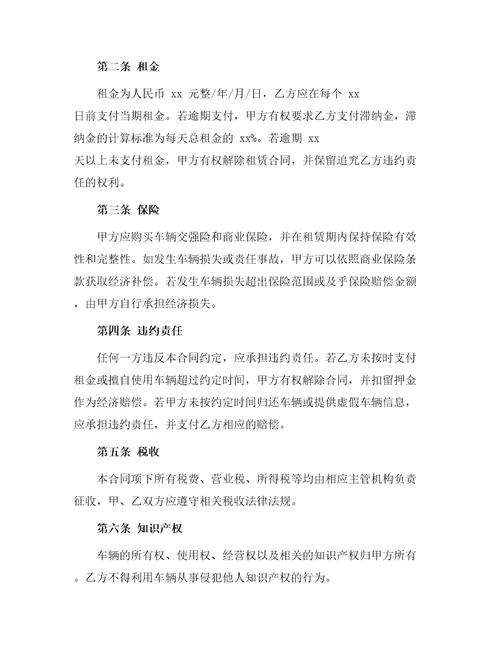 第二条 租金

租金为人民币 xx 元整/年/月/日，乙方应在每个 xx 日前支付当期租金。若逾期支付，甲方有权要求乙方支付滞纳金，滞纳金的计算标准为每天总租金的 xx%。若逾期 xx 天以上未支付租金，甲方有权解除租赁合同，并保留追究乙方违约责任的权利。

第三条 保险

甲方应购买车辆交强险和商业保险，并在租赁期内保持保险有效性和完整性。如发生车辆损失或责任事故，甲方可以依照商业保险条款获取经济补偿。若发生车辆损失超出保险范围或及乎保险赔偿金额，由甲方自行承担经济损失。

第四条 违约责任

任何一方违反本合同约定，应承担违约责任。若乙方未按时支付租金或擅自使用车辆超过约定时间，甲方有权解除合同，并扣留押金作为经济赔偿。若甲方未按约定时间归还车辆或提供虚假车辆信息，应承担违约责任，并支付乙方相应的赔偿。

第五条 税收

本合同项下所有税费、营业税、所得税等均由相应主管机构负责征收，甲、乙双方应遵守相关税收法律法规。

第六条 知识产权

车辆的所有权、使用权、经营权以及相关的知识产权归甲方所有。乙方不得利用车辆从事侵犯他人知识产权的行为。